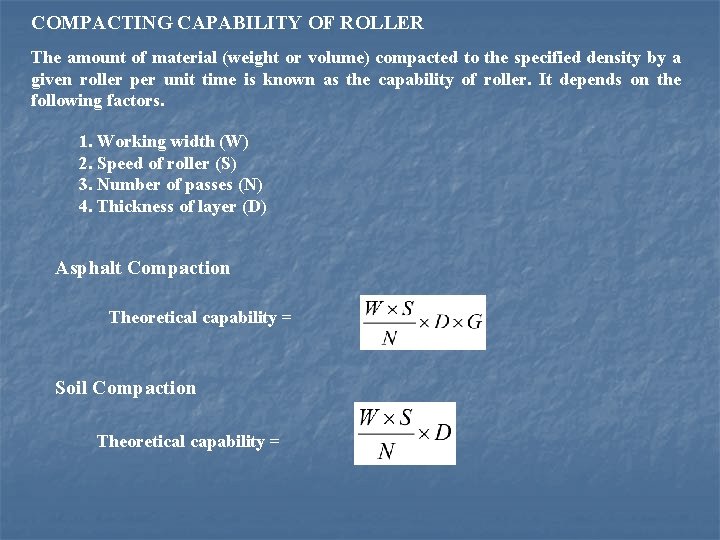 COMPACTING CAPABILITY OF ROLLER

The amount of material (weight or volume) compacted to the specified density by a given roller per unit time is known as the capability of roller. It depends on the following factors.

1. Working width (W)
2. Speed of roller (S)
3. Number of passes (N)
4. Thickness of layer (D)

Asphalt Compaction

Theoretical capability = $\frac{W \times S}{N} \times D \times G$

Soil Compaction

Theoretical capability = $\frac{W \times S}{N} \times D$